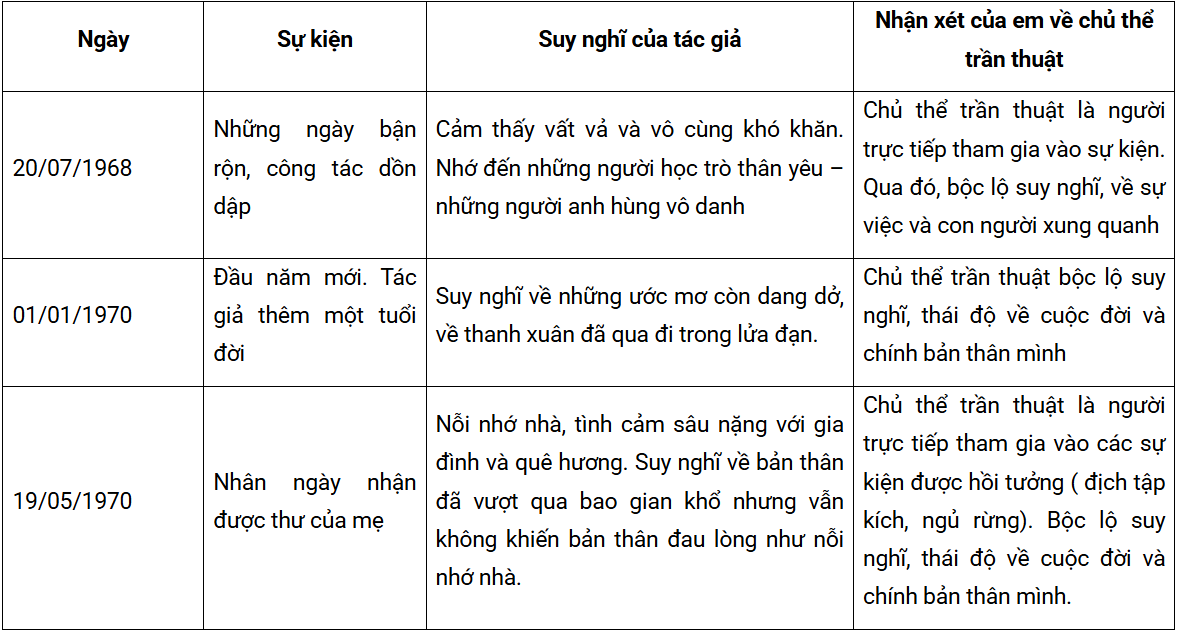 | Ngày | Sự kiện | Suy nghĩ của tác giả | Nhận xét của em về chủ thể trần thuật |
|---|---|---|---|
| 20/07/1968 | Những ngày bận rộn, công tác dồn dập | Cảm thấy vất vả và vô cùng khó khăn. Nhớ đến những người học trò thân yêu – những người anh hùng vô danh | Chủ thể trần thuật là người trực tiếp tham gia vào sự kiện. Qua đó, bộc lộ suy nghĩ, về sự việc và con người xung quanh |
| 01/01/1970 | Đầu năm mới. Tác giả thêm một tuổi đời | Suy nghĩ về những ước mơ còn dang dở, về thanh xuân đã qua đi trong lửa đạn. | Chủ thể trần thuật bộc lộ suy nghĩ, thái độ về cuộc đời và chính bản thân mình |
| 19/05/1970 | Nhân ngày nhận được thư của mẹ | Nỗi nhớ nhà, tình cảm sâu nặng với gia đình và quê hương. Suy nghĩ về bản thân đã vượt qua bao gian khổ nhưng vẫn không khiến bản thân đau lòng như nỗi nhớ nhà. | Chủ thể trần thuật là người trực tiếp tham gia vào các sự kiện được hồi tưởng ( địch tập kích, ngủ rừng). Bộc lộ suy nghĩ, thái độ về cuộc đời và chính bản thân mình. |